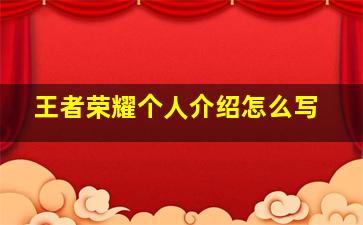 王者荣耀个人介绍怎么写